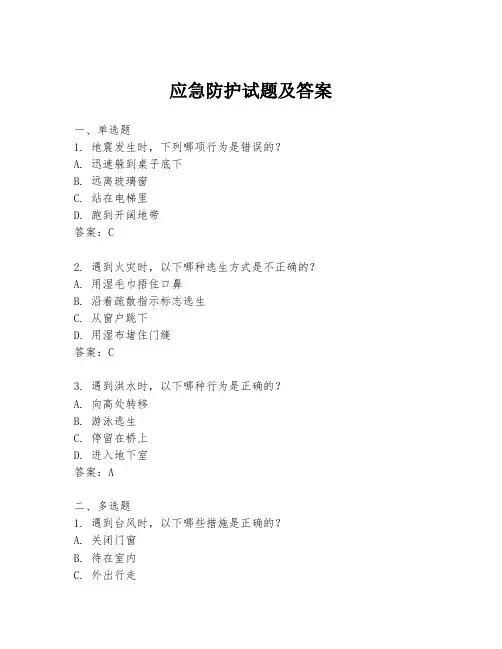 应急防护试题及答案

一、单选题
1. 地震发生时，下列哪项行为是错误的？
A. 迅速躲到桌子底下
B. 远离玻璃窗
C. 站在电梯里
D. 跑到开阔地带
答案：C

2. 遇到火灾时，以下哪种逃生方式是不正确的？
A. 用湿毛巾捂住口鼻
B. 沿着疏散指示标志逃生
C. 从窗户跳下
D. 用湿布堵住门缝
答案：C

3. 遇到洪水时，以下哪种行为是正确的？
A. 向高处转移
B. 游泳逃生
C. 停留在桥上
D. 进入地下室
答案：A

二、多选题
1. 遇到台风时，以下哪些措施是正确的？
A. 关闭门窗
B. 待在室内
C. 外出行走